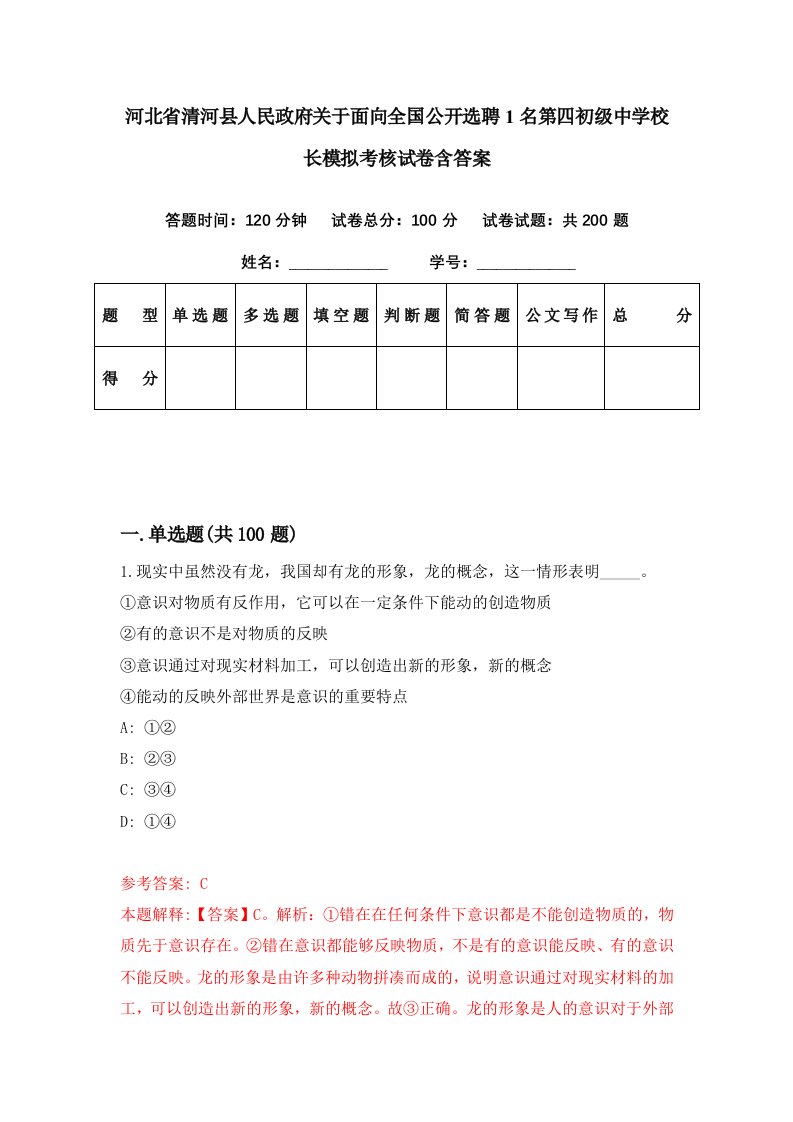 河北省清河县人民政府关于面向全国公开选聘1名第四初级中学校长模拟考核试卷含答案

答题时间：120分钟　试卷总分：100分　试卷试题：共200题

姓名：____________　学号：____________

| 题　型 | 单选题 | 多选题 | 填空题 | 判断题 | 简答题 | 公文写作 | 总　分 |
|---|---|---|---|---|---|---|---|
| 得　分 |  |  |  |  |  |  |  |

一.单选题(共100题)

1.现实中虽然没有龙，我国却有龙的形象，龙的概念，这一情形表明_____。
①意识对物质有反作用，它可以在一定条件下能动的创造物质
②有的意识不是对物质的反映
③意识通过对现实材料加工，可以创造出新的形象，新的概念
④能动的反映外部世界是意识的重要特点
A: ①②
B: ②③
C: ③④
D: ①④

参考答案: C
本题解释:【答案】C。解析：①错在在任何条件下意识都是不能创造物质的，物质先于意识存在。②错在意识都能够反映物质，不是有的意识能反映、有的意识不能反映。龙的形象是由许多种动物拼凑而成的，说明意识通过对现实材料的加工，可以创造出新的形象，新的概念。故③正确。龙的形象是人的意识对于外部